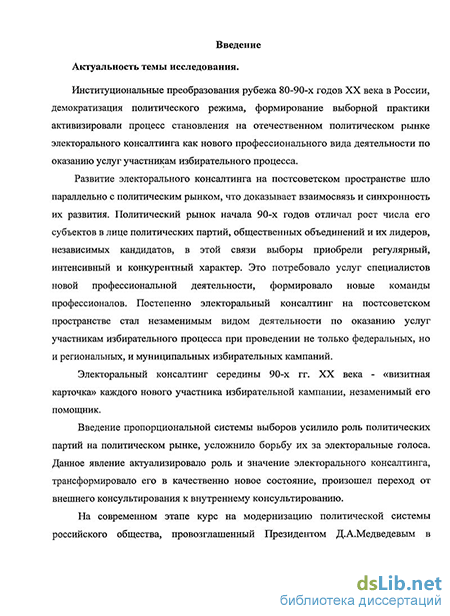 Введение

Актуальность темы исследования.

Институциональные преобразования рубежа 80-90-х годов XX века в России, демократизация политического режима, формирование выборной практики активизировали процесс становления на отечественном политическом рынке электорального консалтинга как нового профессионального вида деятельности по оказанию услуг участникам избирательного процесса.

Развитие электорального консалтинга на постсоветском пространстве шло параллельно с политическим рынком, что доказывает взаимосвязь и синхронность их развития. Политический рынок начала 90-х годов отличал рост числа его субъектов в лице политических партий, общественных объединений и их лидеров, независимых кандидатов, в этой связи выборы приобрели регулярный, интенсивный и конкурентный характер. Это потребовало услуг специалистов новой профессиональной деятельности, формировало новые команды профессионалов. Постепенно электоральный консалтинг на постсоветском пространстве стал незаменимым видом деятельности по оказанию услуг участникам избирательного процесса при проведении не только федеральных, но и региональных, и муниципальных избирательных кампаний.

Электоральный консалтинг середины 90-х гг. XX века - «визитная карточка» каждого нового участника избирательной кампании, незаменимый его помощник.

Введение пропорциональной системы выборов усилило роль политических партий на политическом рынке, усложнило борьбу их за электоральные голоса. Данное явление актуализировало роль и значение электорального консалтинга, трансформировало его в качественно новое состояние, произошел переход от внешнего консультирования к внутреннему консультированию.

На современном этапе курс на модернизацию политической системы российского общества, провозглашенный Президентом Д.А.Медведевым в

dsLib.net
библиотека диссертаций